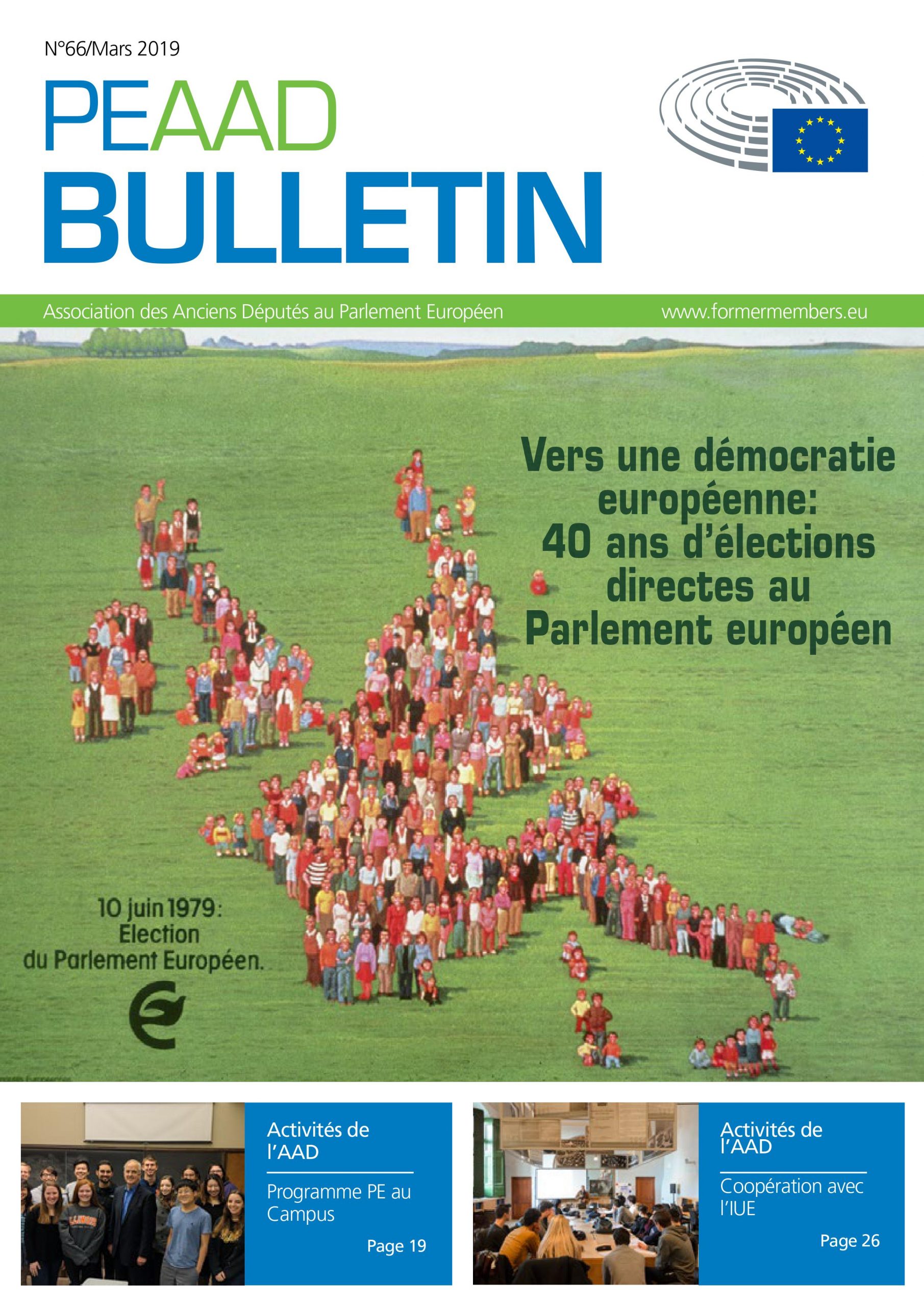 N°66/Mars 2019

PEAAD
BULLETIN

Association des Anciens Députés au Parlement Européen

www.formermembers.eu

Vers une démocratie européenne: 40 ans d'élections directes au Parlement européen

10 juin 1979: Election du Parlement Européen.

Activités de l'AAD

Programme PE au Campus

Page 19

Activités de l'AAD

Coopération avec l'IUE

Page 26